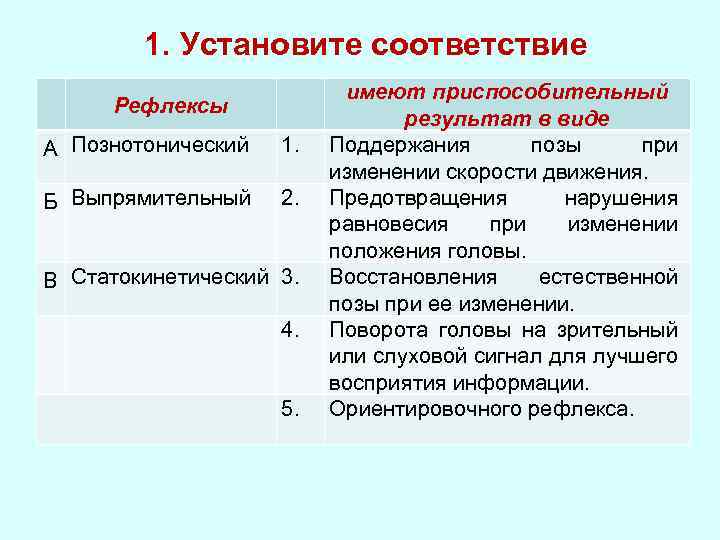 1. Установите соответствие

|  | Рефлексы |  | имеют приспособительный результат в виде |
|---|---|---|---|
| А | Познотонический | 1. | Поддержания позы при изменении скорости движения. |
| Б | Выпрямительный | 2. | Предотвращения нарушения равновесия при изменении положения головы. |
| В | Статокинетический | 3. | Восстановления естественной позы при ее изменении. |
|  |  | 4. | Поворота головы на зрительный или слуховой сигнал для лучшего восприятия информации. |
|  |  | 5. | Ориентировочного рефлекса. |